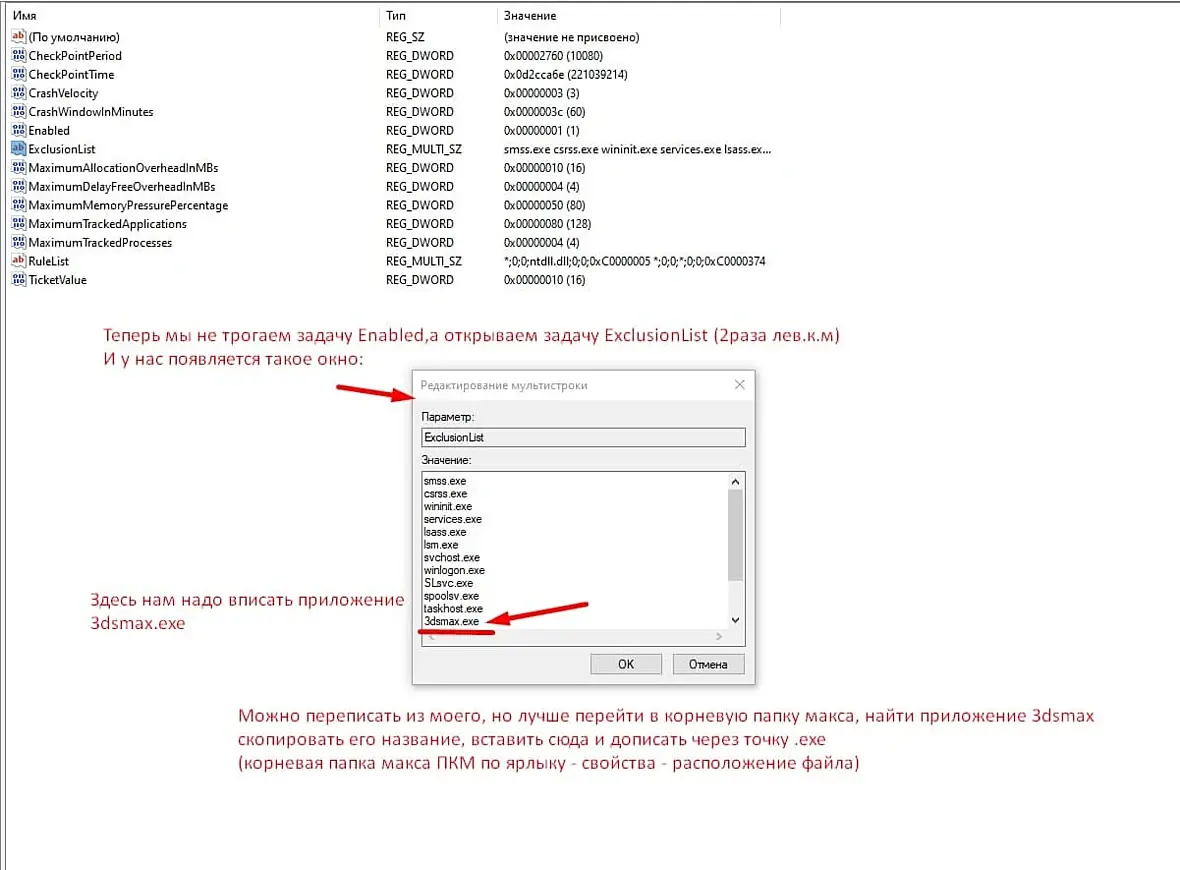 | Имя | Тип | Значение |
|---|---|---|
| (По умолчанию) | REG_SZ | (значение не присвоено) |
| CheckPointPeriod | REG_DWORD | 0x00002760 (10080) |
| CheckPointTime | REG_DWORD | 0x0d2cca6e (221039214) |
| CrashVelocity | REG_DWORD | 0x00000003 (3) |
| CrashWindowInMinutes | REG_DWORD | 0x0000003c (60) |
| Enabled | REG_DWORD | 0x00000001 (1) |
| ExclusionList | REG_MULTI_SZ | smss.exe csrss.exe wininit.exe services.exe lsass.ex... |
| MaximumAllocationOverheadInMBs | REG_DWORD | 0x00000010 (16) |
| MaximumDelayFreeOverheadInMBs | REG_DWORD | 0x00000004 (4) |
| MaximumMemoryPressurePercentage | REG_DWORD | 0x00000050 (80) |
| MaximumTrackedApplications | REG_DWORD | 0x00000080 (128) |
| MaximumTrackedProcesses | REG_DWORD | 0x00000004 (4) |
| RuleList | REG_MULTI_SZ | *;0;0;ntdll.dll;0;0;0xC0000005 *;0;0;*;0;0;0xC0000374 |
| TicketValue | REG_DWORD | 0x00000010 (16) |

Теперь мы не трогаем задачу Enabled,а открываем задачу ExclusionList (2раза лев.к.м)
И у нас появляется такое окно:

Редактирование мультистроки
Параметр:
ExclusionList
Значение:
smss.exe
csrss.exe
wininit.exe
services.exe
lsass.exe
lsm.exe
svchost.exe
winlogon.exe
SLsvc.exe
spoolsv.exe
taskhost.exe
3dsmax.exe
OK
Отмена

Здесь нам надо вписать приложение 3dsmax.exe

Можно переписать из моего, но лучше перейти в корневую папку макса, найти приложение 3dsmax скопировать его название, вставить сюда и дописать через точку .exe
(корневая папка макса ПКМ по ярлыку - свойства - расположение файла)